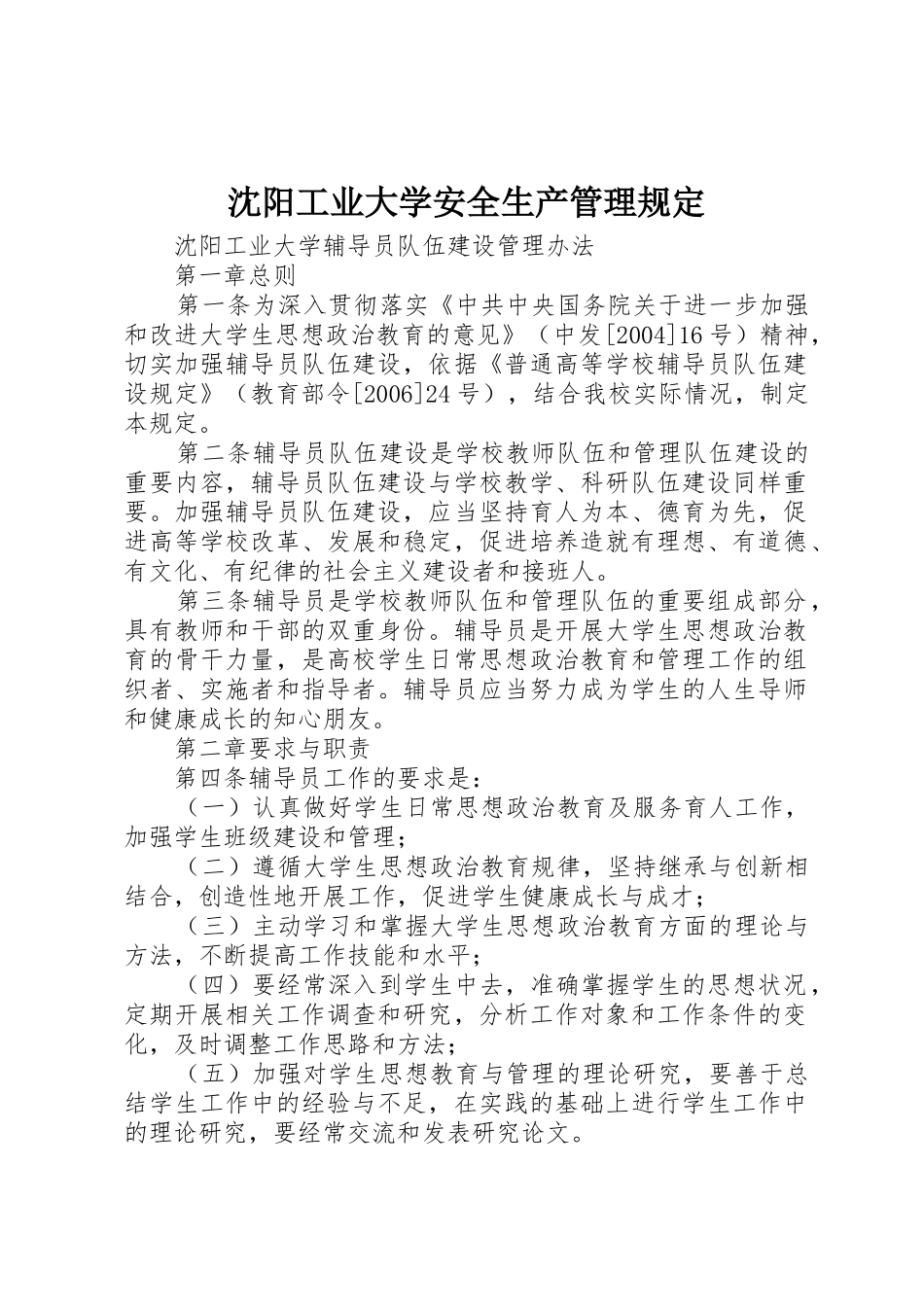 沈阳工业大学安全生产管理规定

沈阳工业大学辅导员队伍建设管理办法

第一章总则

第一条为深入贯彻落实《中共中央国务院关于进一步加强和改进大学生思想政治教育的意见》（中发[2004]16号）精神，切实加强辅导员队伍建设，依据《普通高等学校辅导员队伍建设规定》（教育部令[2006]24号），结合我校实际情况，制定本规定。

第二条辅导员队伍建设是学校教师队伍和管理队伍建设的重要内容，辅导员队伍建设与学校教学、科研队伍建设同样重要。加强辅导员队伍建设，应当坚持育人为本、德育为先，促进高等学校改革、发展和稳定，促进培养造就有理想、有道德、有文化、有纪律的社会主义建设者和接班人。

第三条辅导员是学校教师队伍和管理队伍的重要组成部分，具有教师和干部的双重身份。辅导员是开展大学生思想政治教育的骨干力量，是高校学生日常思想政治教育和管理工作的组织者、实施者和指导者。辅导员应当努力成为学生的人生导师和健康成长的知心朋友。

第二章要求与职责

第四条辅导员工作的要求是：

（一）认真做好学生日常思想政治教育及服务育人工作，加强学生班级建设和管理；

（二）遵循大学生思想政治教育规律，坚持继承与创新相结合，创造性地开展工作，促进学生健康成长与成才；

（三）主动学习和掌握大学生思想政治教育方面的理论与方法，不断提高工作技能和水平；

（四）要经常深入到学生中去，准确掌握学生的思想状况，定期开展相关工作调查和研究，分析工作对象和工作条件的变化，及时调整工作思路和方法；

（五）加强对学生思想教育与管理的理论研究，要善于总结学生工作中的经验与不足，在实践的基础上进行学生工作中的理论研究，要经常交流和发表研究论文。